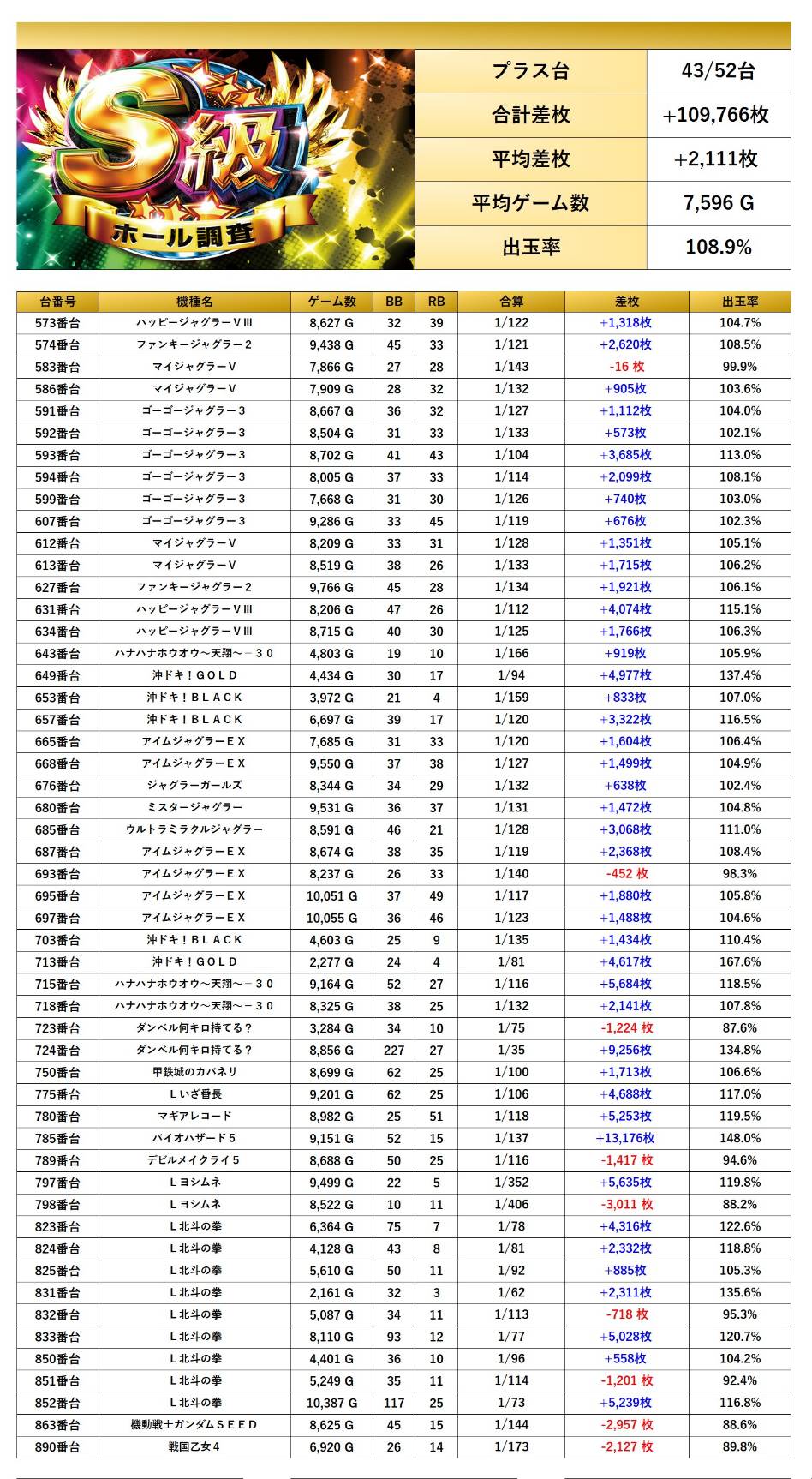 S級
ホール調査

| プラス台 | 43/52台 |
|---|---|
| 合計差枚 | +109,766枚 |
| 平均差枚 | +2,111枚 |
| 平均ゲーム数 | 7,596 G |
| 出玉率 | 108.9% |

| 台番号 | 機種名 | ゲーム数 | BB | RB | 合算 | 差枚 | 出玉率 |
|---|---|---|---|---|---|---|---|
| 573番台 | ハッピージャグラーVⅢ | 8,627 G | 32 | 39 | 1/122 | +1,318枚 | 104.7% |
| 574番台 | ファンキージャグラー2 | 9,438 G | 45 | 33 | 1/121 | +2,620枚 | 108.5% |
| 583番台 | マイジャグラーV | 7,866 G | 27 | 28 | 1/143 | -16 枚 | 99.9% |
| 586番台 | マイジャグラーV | 7,909 G | 28 | 32 | 1/132 | +905枚 | 103.6% |
| 591番台 | ゴーゴージャグラー3 | 8,667 G | 36 | 32 | 1/127 | +1,112枚 | 104.0% |
| 592番台 | ゴーゴージャグラー3 | 8,504 G | 31 | 33 | 1/133 | +573枚 | 102.1% |
| 593番台 | ゴーゴージャグラー3 | 8,702 G | 41 | 43 | 1/104 | +3,685枚 | 113.0% |
| 594番台 | ゴーゴージャグラー3 | 8,005 G | 37 | 33 | 1/114 | +2,099枚 | 108.1% |
| 599番台 | ゴーゴージャグラー3 | 7,668 G | 31 | 30 | 1/126 | +740枚 | 103.0% |
| 607番台 | ゴーゴージャグラー3 | 9,286 G | 33 | 45 | 1/119 | +676枚 | 102.3% |
| 612番台 | マイジャグラーV | 8,209 G | 33 | 31 | 1/128 | +1,351枚 | 105.1% |
| 613番台 | マイジャグラーV | 8,519 G | 38 | 26 | 1/133 | +1,715枚 | 106.2% |
| 627番台 | ファンキージャグラー2 | 9,766 G | 45 | 28 | 1/134 | +1,921枚 | 106.1% |
| 631番台 | ハッピージャグラーVⅢ | 8,206 G | 47 | 26 | 1/112 | +4,074枚 | 115.1% |
| 634番台 | ハッピージャグラーVⅢ | 8,715 G | 40 | 30 | 1/125 | +1,766枚 | 106.3% |
| 643番台 | ハナハナホウオウ～天翔～－30 | 4,803 G | 19 | 10 | 1/166 | +919枚 | 105.9% |
| 649番台 | 沖ドキ！GOLD | 4,434 G | 30 | 17 | 1/94 | +4,977枚 | 137.4% |
| 653番台 | 沖ドキ！BLACK | 3,972 G | 21 | 4 | 1/159 | +833枚 | 107.0% |
| 657番台 | 沖ドキ！BLACK | 6,697 G | 39 | 17 | 1/120 | +3,322枚 | 116.5% |
| 665番台 | アイムジャグラーEX | 7,685 G | 31 | 33 | 1/120 | +1,604枚 | 106.4% |
| 668番台 | アイムジャグラーEX | 9,550 G | 37 | 38 | 1/127 | +1,499枚 | 104.9% |
| 676番台 | ジャグラーガールズ | 8,344 G | 34 | 29 | 1/132 | +638枚 | 102.4% |
| 680番台 | ミスタージャグラー | 9,531 G | 36 | 37 | 1/131 | +1,472枚 | 104.8% |
| 685番台 | ウルトラミラクルジャグラー | 8,591 G | 46 | 21 | 1/128 | +3,068枚 | 111.0% |
| 687番台 | アイムジャグラーEX | 8,674 G | 38 | 35 | 1/119 | +2,368枚 | 108.4% |
| 693番台 | アイムジャグラーEX | 8,237 G | 26 | 33 | 1/140 | -452 枚 | 98.3% |
| 695番台 | アイムジャグラーEX | 10,051 G | 37 | 49 | 1/117 | +1,880枚 | 105.8% |
| 697番台 | アイムジャグラーEX | 10,055 G | 36 | 46 | 1/123 | +1,488枚 | 104.6% |
| 703番台 | 沖ドキ！BLACK | 4,603 G | 25 | 9 | 1/135 | +1,434枚 | 110.4% |
| 713番台 | 沖ドキ！GOLD | 2,277 G | 24 | 4 | 1/81 | +4,617枚 | 167.6% |
| 715番台 | ハナハナホウオウ～天翔～－30 | 9,164 G | 52 | 27 | 1/116 | +5,684枚 | 118.5% |
| 718番台 | ハナハナホウオウ～天翔～－30 | 8,325 G | 38 | 25 | 1/132 | +2,141枚 | 107.8% |
| 723番台 | ダンベル何キロ持てる？ | 3,284 G | 34 | 10 | 1/75 | -1,224 枚 | 87.6% |
| 724番台 | ダンベル何キロ持てる？ | 8,856 G | 227 | 27 | 1/35 | +9,256枚 | 134.8% |
| 750番台 | 甲鉄城のカバネリ | 8,699 G | 62 | 25 | 1/100 | +1,713枚 | 106.6% |
| 775番台 | Lいざ番長 | 9,201 G | 62 | 25 | 1/106 | +4,688枚 | 117.0% |
| 780番台 | マギアレコード | 8,982 G | 25 | 51 | 1/118 | +5,253枚 | 119.5% |
| 785番台 | バイオハザード5 | 9,151 G | 52 | 15 | 1/137 | +13,176枚 | 148.0% |
| 789番台 | デビルメイクライ5 | 8,688 G | 50 | 25 | 1/116 | -1,417 枚 | 94.6% |
| 797番台 | Lヨシムネ | 9,499 G | 22 | 5 | 1/352 | +5,635枚 | 119.8% |
| 798番台 | Lヨシムネ | 8,522 G | 10 | 11 | 1/406 | -3,011 枚 | 88.2% |
| 823番台 | L北斗の拳 | 6,364 G | 75 | 7 | 1/78 | +4,316枚 | 122.6% |
| 824番台 | L北斗の拳 | 4,128 G | 43 | 8 | 1/81 | +2,332枚 | 118.8% |
| 825番台 | L北斗の拳 | 5,610 G | 50 | 11 | 1/92 | +885枚 | 105.3% |
| 831番台 | L北斗の拳 | 2,161 G | 32 | 3 | 1/62 | +2,311枚 | 135.6% |
| 832番台 | L北斗の拳 | 5,087 G | 34 | 11 | 1/113 | -718 枚 | 95.3% |
| 833番台 | L北斗の拳 | 8,110 G | 93 | 12 | 1/77 | +5,028枚 | 120.7% |
| 850番台 | L北斗の拳 | 4,401 G | 36 | 10 | 1/96 | +558枚 | 104.2% |
| 851番台 | L北斗の拳 | 5,249 G | 35 | 11 | 1/114 | -1,201 枚 | 92.4% |
| 852番台 | L北斗の拳 | 10,387 G | 117 | 25 | 1/73 | +5,239枚 | 116.8% |
| 863番台 | 機動戦士ガンダムSEED | 8,625 G | 45 | 15 | 1/144 | -2,957 枚 | 88.6% |
| 890番台 | 戦国乙女4 | 6,920 G | 26 | 14 | 1/173 | -2,127 枚 | 89.8% |